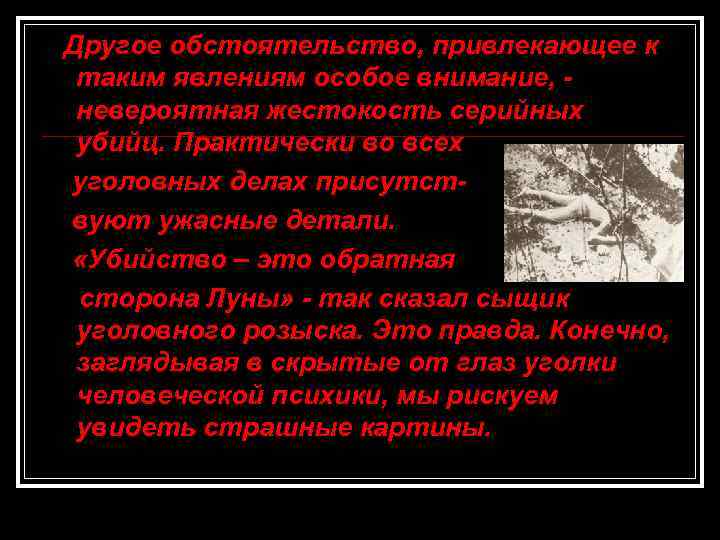 Другое обстоятельство, привлекающее к таким явлениям особое внимание, - невероятная жестокость серийных убийц. Практически во всех уголовных делах присутствуют ужасные детали. «Убийство – это обратная сторона Луны» - так сказал сыщик уголовного розыска. Это правда. Конечно, заглядывая в скрытые от глаз уголки человеческой психики, мы рискуем увидеть страшные картины.